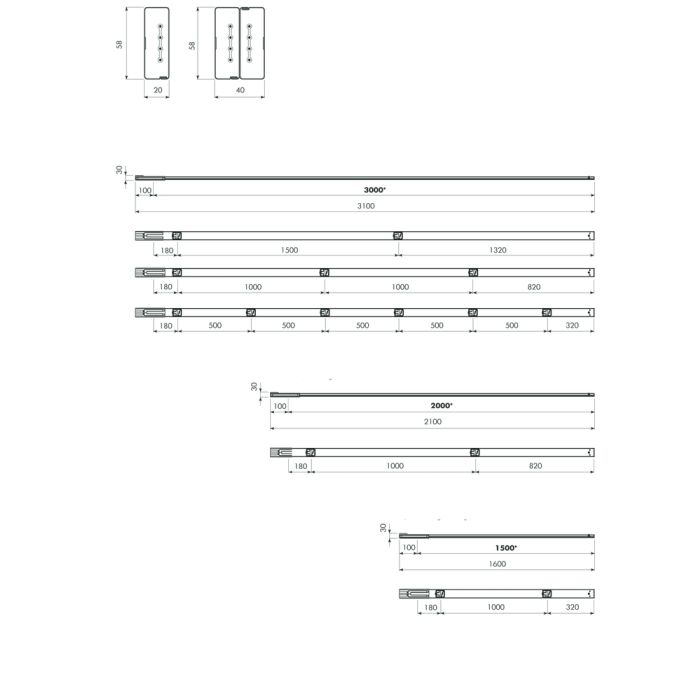 58
20
58
40

30
100
3000*
3100

180
1500
1320

180
1000
1000
820

180
500
500
500
500
500
320

30
100
2000*
2100

180
1000
820

30
100
1500*
1600

180
1000
320